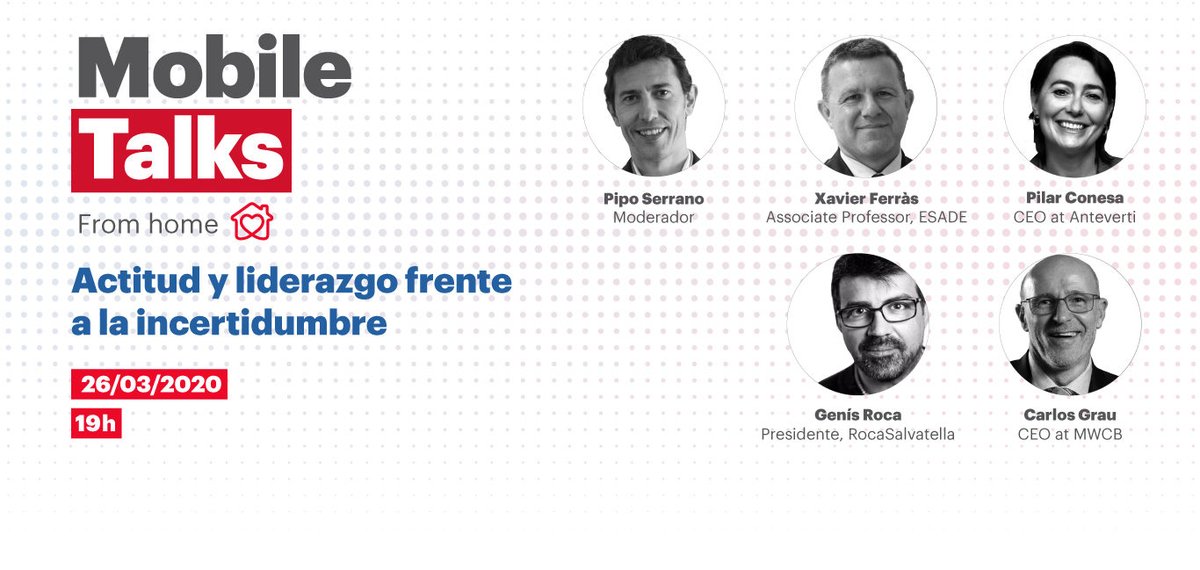 Mobile Talks

From home

Actitud y liderazgo frente a la incertidumbre

26/03/2020

19h

Pipo Serrano
Moderador

Xavier Ferràs
Associate Professor, ESADE

Pilar Conesa
CEO at Anteverti

Genís Roca
Presidente, RocaSalvatella

Carlos Grau
CEO at MWCB